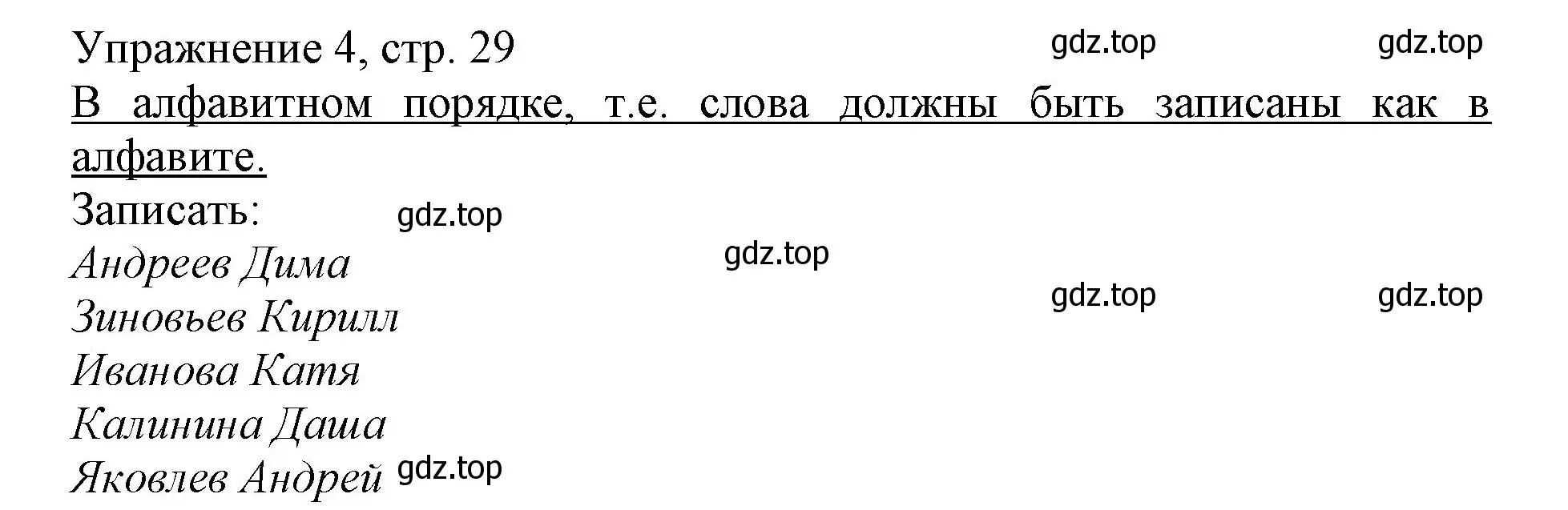 Упражнение 4, стр. 29 gdz.top gdz.top

В алфавитном порядке, т.е. слова должны быть записаны как в алфавите.

Записать: gdz.top

Андреев Дима gdz.top

Зиновьев Кирилл gdz.top gdz.top

Иванова Катя

Калинина Даша

Яковлев Андрей gdz.top